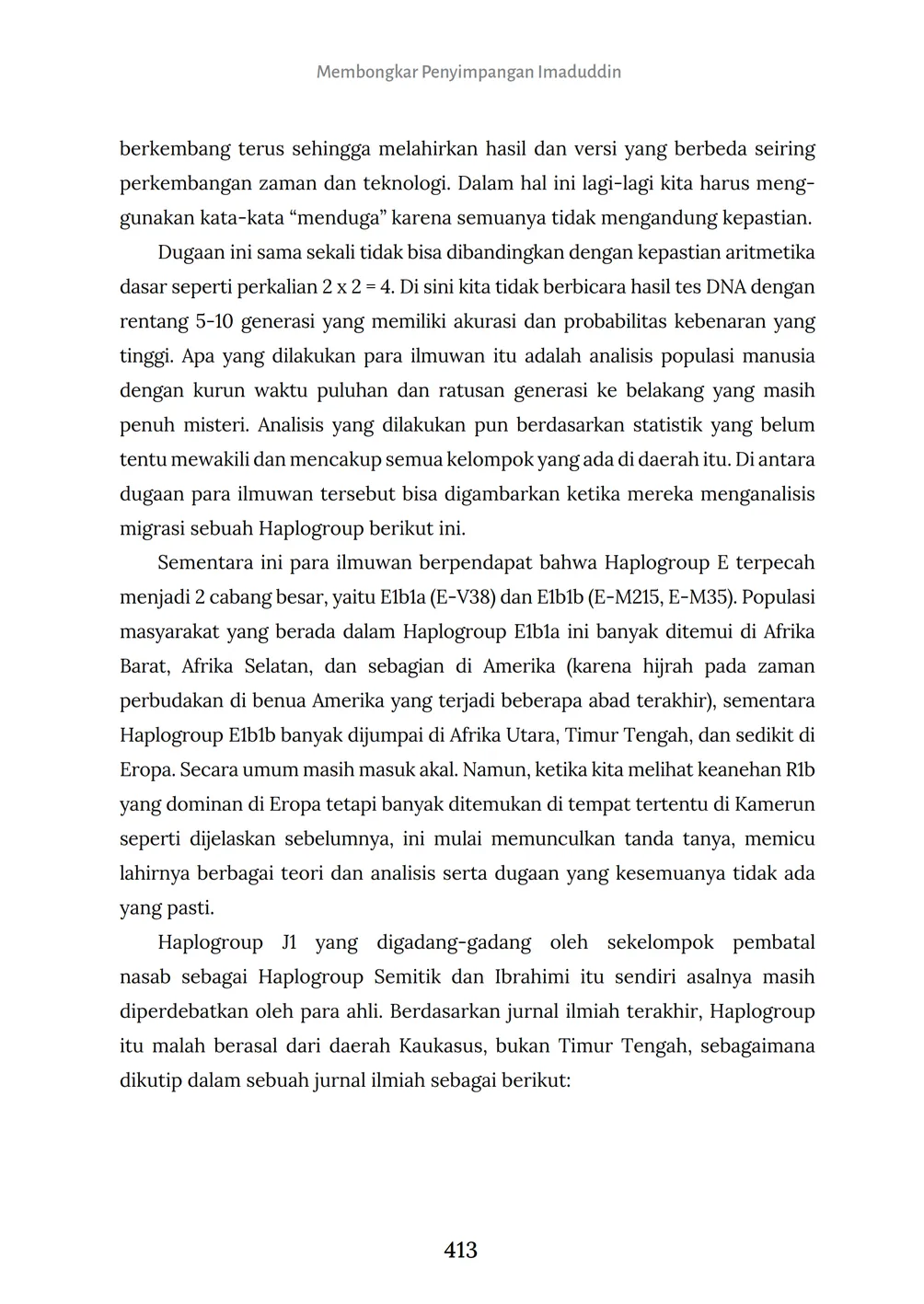 Membongkar Penyimpangan Imaduddin

berkembang terus sehingga melahirkan hasil dan versi yang berbeda seiring perkembangan zaman dan teknologi. Dalam hal ini lagi-lagi kita harus menggunakan kata-kata “menduga” karena semuanya tidak mengandung kepastian.

Dugaan ini sama sekali tidak bisa dibandingkan dengan kepastian aritmetika dasar seperti perkalian 2 x 2 = 4. Di sini kita tidak berbicara hasil tes DNA dengan rentang 5-10 generasi yang memiliki akurasi dan probabilitas kebenaran yang tinggi. Apa yang dilakukan para ilmuwan itu adalah analisis populasi manusia dengan kurun waktu puluhan dan ratusan generasi ke belakang yang masih penuh misteri. Analisis yang dilakukan pun berdasarkan statistik yang belum tentu mewakili dan mencakup semua kelompok yang ada di daerah itu. Di antara dugaan para ilmuwan tersebut bisa digambarkan ketika mereka menganalisis migrasi sebuah Haplogroup berikut ini.

Sementara ini para ilmuwan berpendapat bahwa Haplogroup E terpecah menjadi 2 cabang besar, yaitu E1b1a (E-V38) dan E1b1b (E-M215, E-M35). Populasi masyarakat yang berada dalam Haplogroup E1b1a ini banyak ditemui di Afrika Barat, Afrika Selatan, dan sebagian di Amerika (karena hijrah pada zaman perbudakan di benua Amerika yang terjadi beberapa abad terakhir), sementara Haplogroup E1b1b banyak dijumpai di Afrika Utara, Timur Tengah, dan sedikit di Eropa. Secara umum masih masuk akal. Namun, ketika kita melihat keanehan R1b yang dominan di Eropa tetapi banyak ditemukan di tempat tertentu di Kamerun seperti dijelaskan sebelumnya, ini mulai memunculkan tanda tanya, memicu lahirnya berbagai teori dan analisis serta dugaan yang kesemuanya tidak ada yang pasti.

Haplogroup J1 yang digadang-gadang oleh sekelompok pembatal nasab sebagai Haplogroup Semitik dan Ibrahimi itu sendiri asalnya masih diperdebatkan oleh para ahli. Berdasarkan jurnal ilmiah terakhir, Haplogroup itu malah berasal dari daerah Kaukasus, bukan Timur Tengah, sebagaimana dikutip dalam sebuah jurnal ilmiah sebagai berikut:

413